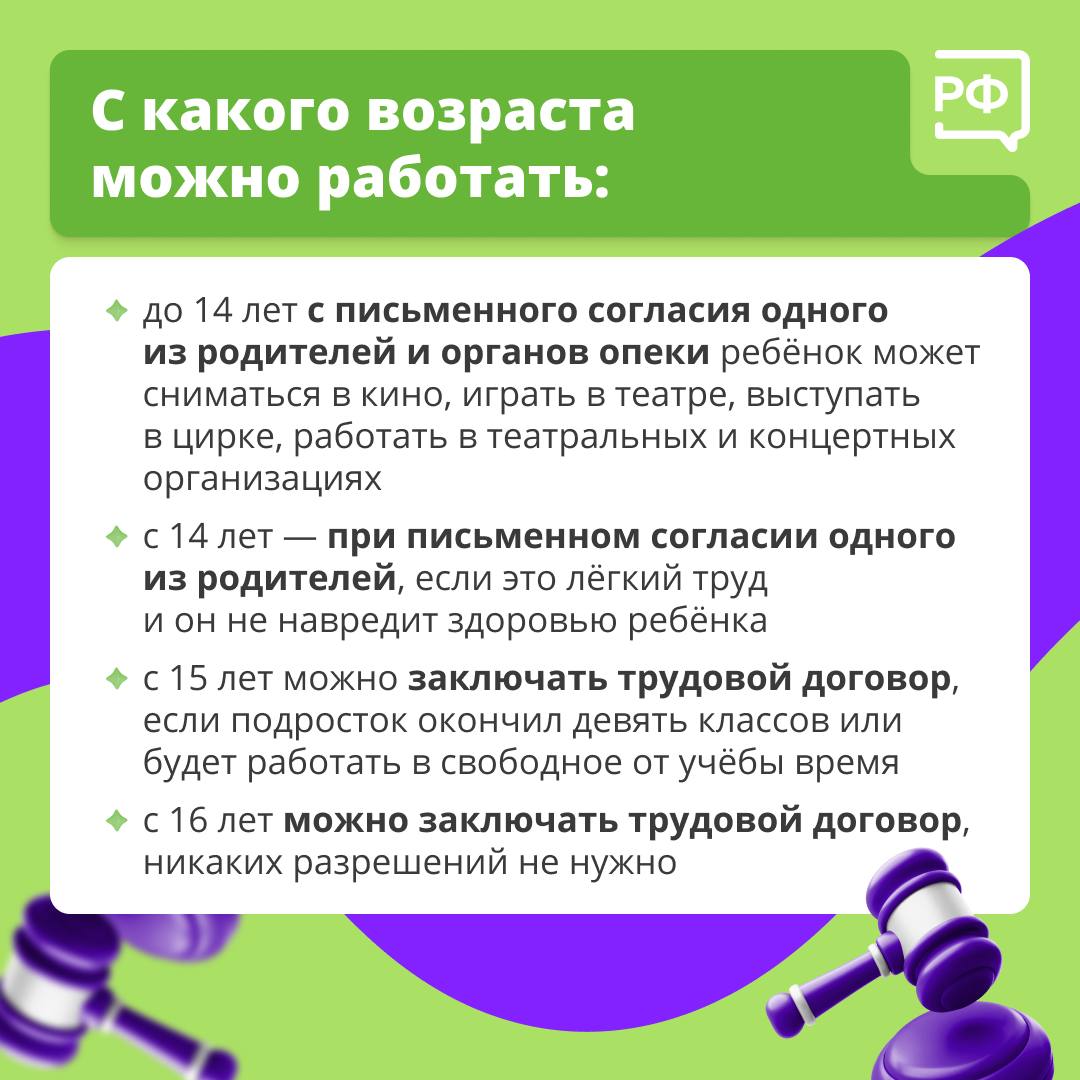 С какого возраста можно работать:

РФ

до 14 лет с письменного согласия одного из родителей и органов опеки ребёнок может сниматься в кино, играть в театре, выступать в цирке, работать в театральных и концертных организациях

с 14 лет — при письменном согласии одного из родителей, если это лёгкий труд и он не навредит здоровью ребёнка

с 15 лет можно заключать трудовой договор, если подросток окончил девять классов или будет работать в свободное от учёбы время

с 16 лет можно заключать трудовой договор, никаких разрешений не нужно